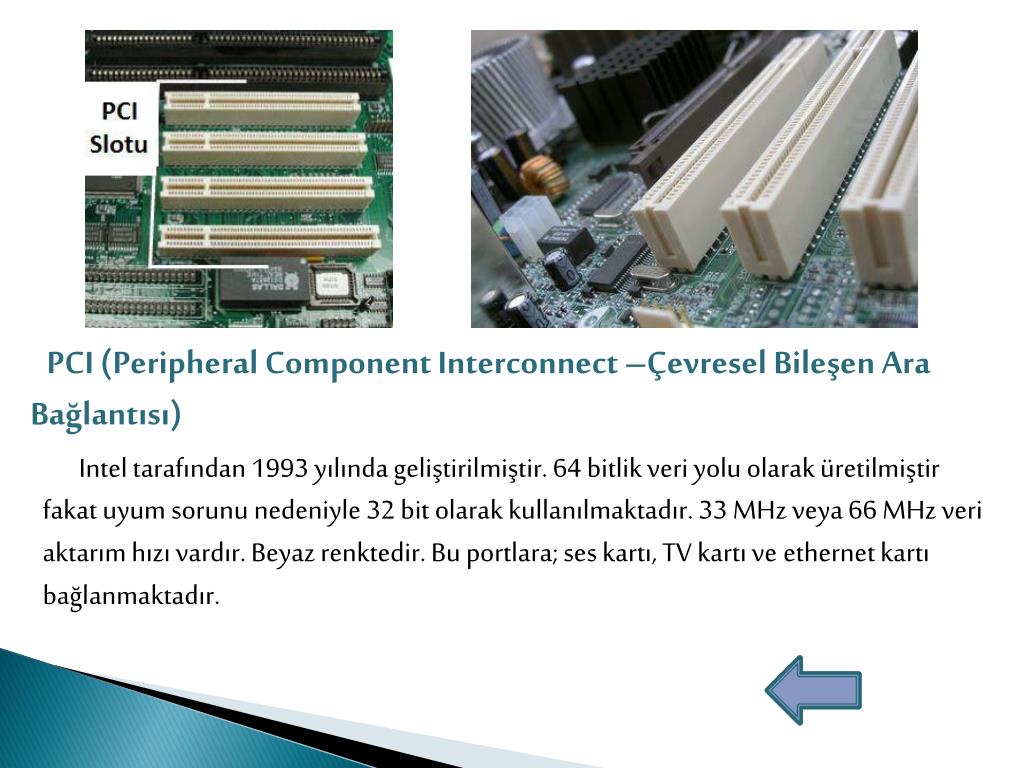 PCI Slotu

PCI (Peripheral Component Interconnect –Çevresel Bileşen Ara Bağlantısı)

Intel tarafından 1993 yılında geliştirilmiştir. 64 bitlik veri yolu olarak üretilmiştir fakat uyum sorunu nedeniyle 32 bit olarak kullanılmaktadır. 33 MHz veya 66 MHz veri aktarım hızı vardır. Beyaz renktedir. Bu portlara; ses kartı, TV kartı ve ethernet kartı bağlanmaktadır.